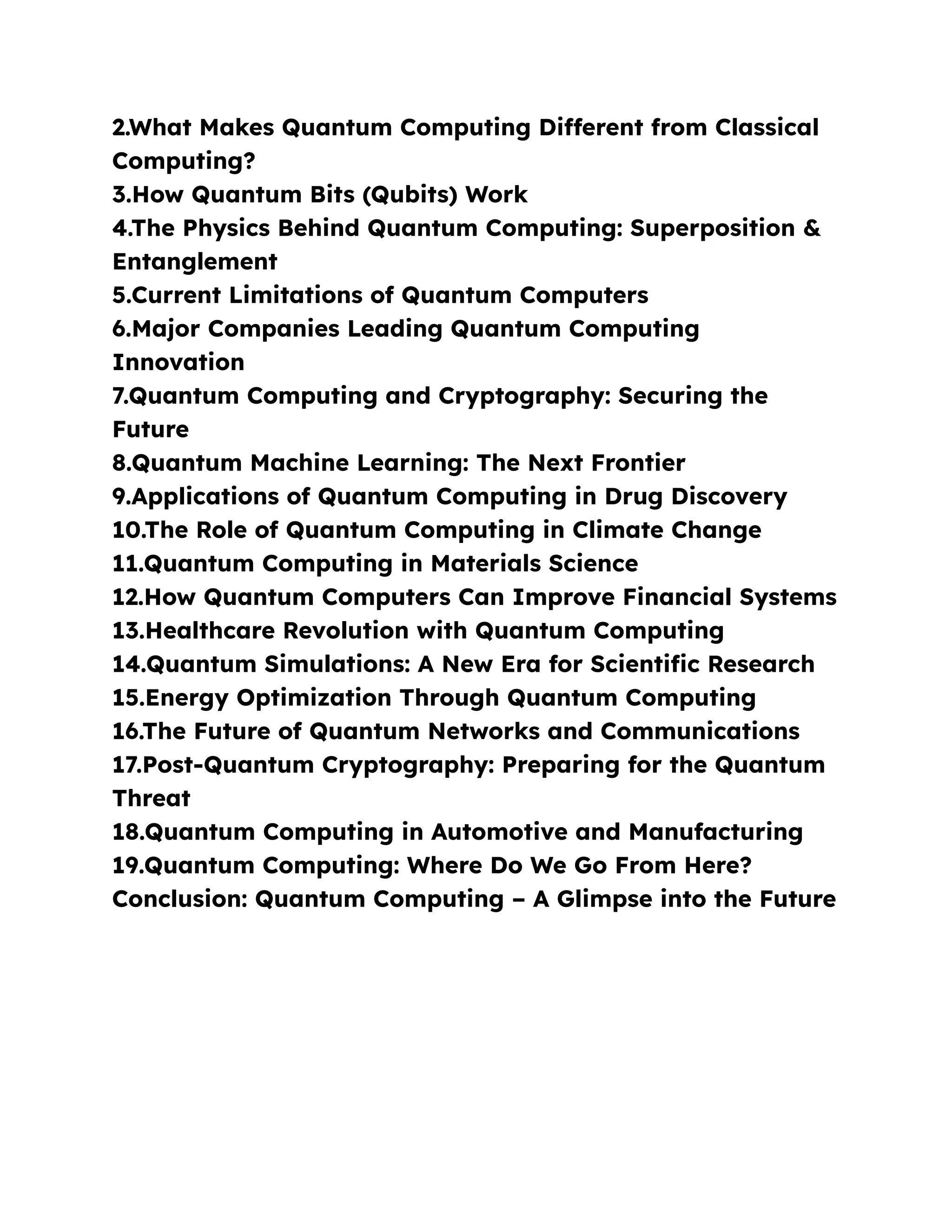 2.What Makes Quantum Computing Different from Classical Computing?
3.How Quantum Bits (Qubits) Work
4.The Physics Behind Quantum Computing: Superposition & Entanglement
5.Current Limitations of Quantum Computers
6.Major Companies Leading Quantum Computing Innovation
7.Quantum Computing and Cryptography: Securing the Future
8.Quantum Machine Learning: The Next Frontier
9.Applications of Quantum Computing in Drug Discovery
10.The Role of Quantum Computing in Climate Change
11.Quantum Computing in Materials Science
12.How Quantum Computers Can Improve Financial Systems
13.Healthcare Revolution with Quantum Computing
14.Quantum Simulations: A New Era for Scientific Research
15.Energy Optimization Through Quantum Computing
16.The Future of Quantum Networks and Communications
17.Post-Quantum Cryptography: Preparing for the Quantum Threat
18.Quantum Computing in Automotive and Manufacturing
19.Quantum Computing: Where Do We Go From Here?
Conclusion: Quantum Computing – A Glimpse into the Future